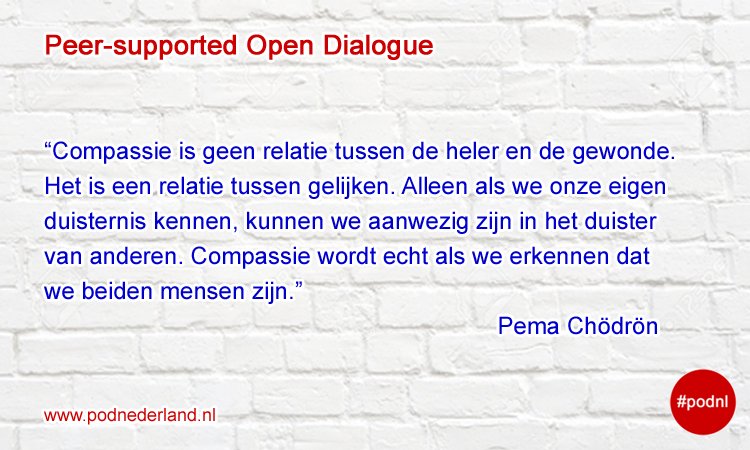 Peer-supported Open Dialogue

“Compassie is geen relatie tussen de heler en de gewonde. Het is een relatie tussen gelijken. Alleen als we onze eigen duisternis kennen, kunnen we aanwezig zijn in het duister van anderen. Compassie wordt echt als we erkennen dat we beiden mensen zijn.”

Pema Chödrön

www.podnederland.nl

#podnl